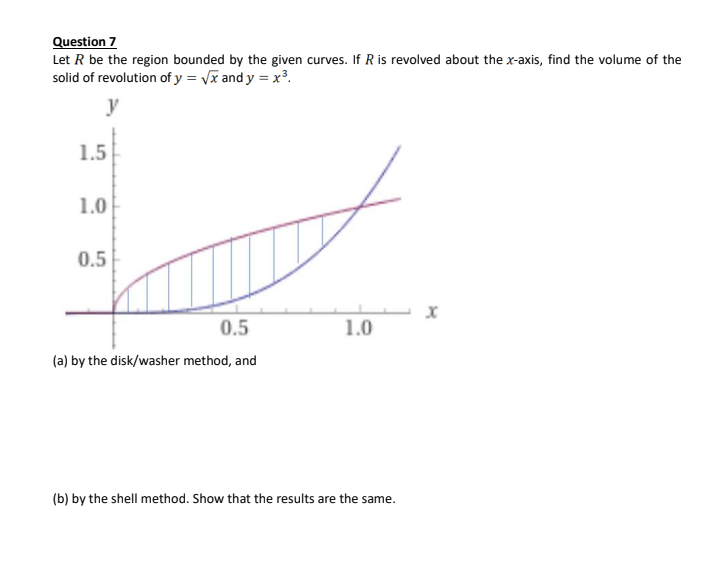 Question 7
Let $R$ be the region bounded by the given curves. If $R$ is revolved about the $x$-axis, find the volume of the solid of revolution of $y = \sqrt{x}$ and $y = x^3$.

$y$
1.5
1.0
0.5
0.5
1.0
$x$

(a) by the disk/washer method, and

(b) by the shell method. Show that the results are the same.